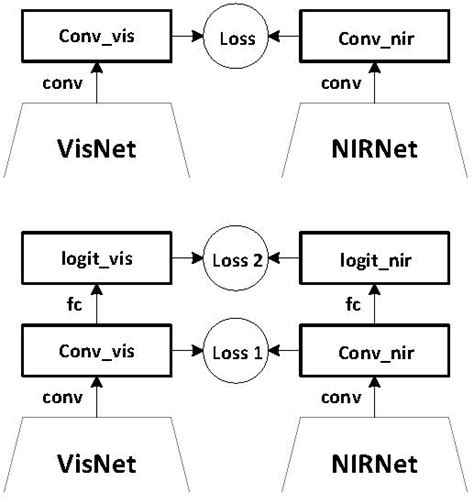 Conv_vis
Loss
Conv_nir
conv
conv
VisNet
NIRNet

logit_vis
Loss 2
logit_nir
fc
fc
Conv_vis
Loss 1
Conv_nir
conv
conv
VisNet
NIRNet